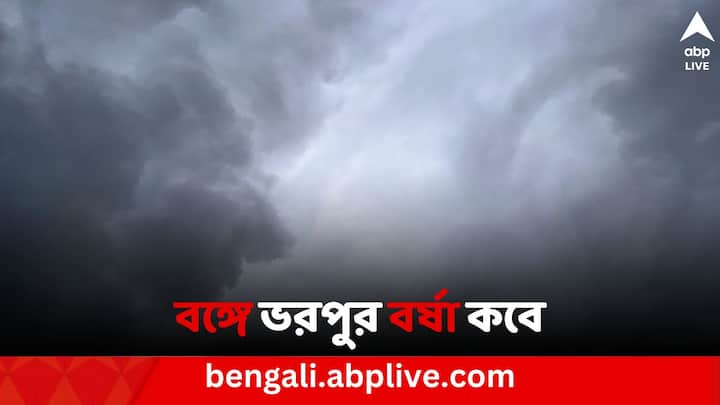 abp LIVE

বঙ্গে ভরপুর বর্ষা কবে

bengali.abplive.com